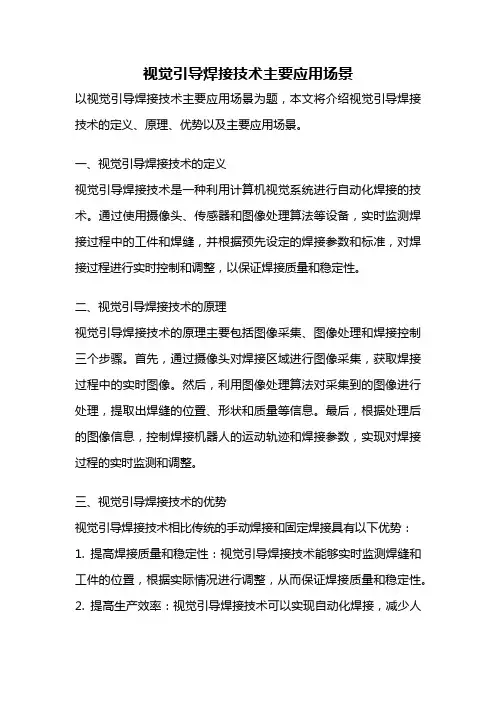 视觉引导焊接技术主要应用场景

以视觉引导焊接技术主要应用场景为题，本文将介绍视觉引导焊接技术的定义、原理、优势以及主要应用场景。

一、视觉引导焊接技术的定义

视觉引导焊接技术是一种利用计算机视觉系统进行自动化焊接的技术。通过使用摄像头、传感器和图像处理算法等设备，实时监测焊接过程中的工件和焊缝，并根据预先设定的焊接参数和标准，对焊接过程进行实时控制和调整，以保证焊接质量和稳定性。

二、视觉引导焊接技术的原理

视觉引导焊接技术的原理主要包括图像采集、图像处理和焊接控制三个步骤。首先，通过摄像头对焊接区域进行图像采集，获取焊接过程中的实时图像。然后，利用图像处理算法对采集到的图像进行处理，提取出焊缝的位置、形状和质量等信息。最后，根据处理后的图像信息，控制焊接机器人的运动轨迹和焊接参数，实现对焊接过程的实时监测和调整。

三、视觉引导焊接技术的优势

视觉引导焊接技术相比传统的手动焊接和固定焊接具有以下优势：

1. 提高焊接质量和稳定性：视觉引导焊接技术能够实时监测焊缝和工件的位置，根据实际情况进行调整，从而保证焊接质量和稳定性。

2. 提高生产效率：视觉引导焊接技术可以实现自动化焊接，减少人